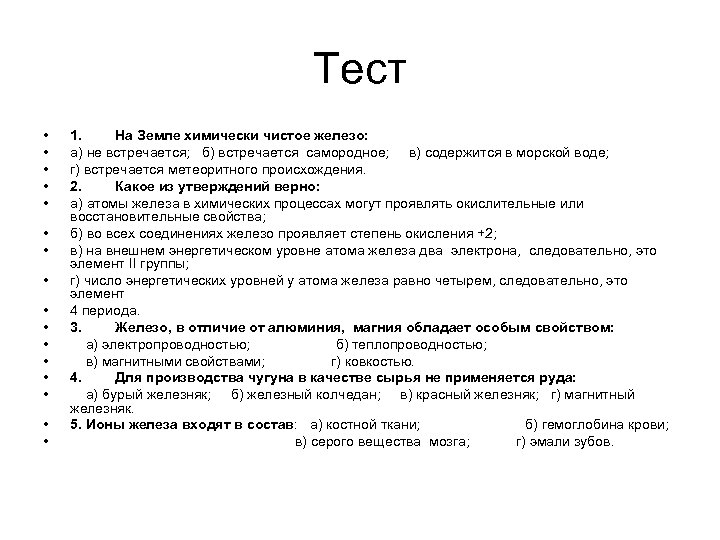 Тест

• 1. На Земле химически чистое железо:
• а) не встречается; б) встречается самородное; в) содержится в морской воде;
• г) встречается метеоритного происхождения.
• 2. Какое из утверждений верно:
• а) атомы железа в химических процессах могут проявлять окислительные или восстановительные свойства;
• б) во всех соединениях железо проявляет степень окисления +2;
• в) на внешнем энергетическом уровне атома железа два электрона, следовательно, это элемент II группы;
• г) число энергетических уровней у атома железа равно четырем, следовательно, это элемент
• 4 периода.
• 3. Железо, в отличие от алюминия, магния обладает особым свойством:
• а) электропроводностью; б) теплопроводностью;
• в) магнитными свойствами; г) ковкостью.
• 4. Для производства чугуна в качестве сырья не применяется руда:
• а) бурый железняк; б) железный колчедан; в) красный железняк; г) магнитный железняк.
• 5. Ионы железа входят в состав: а) костной ткани; б) гемоглобина крови;
• в) серого вещества мозга; г) эмали зубов.